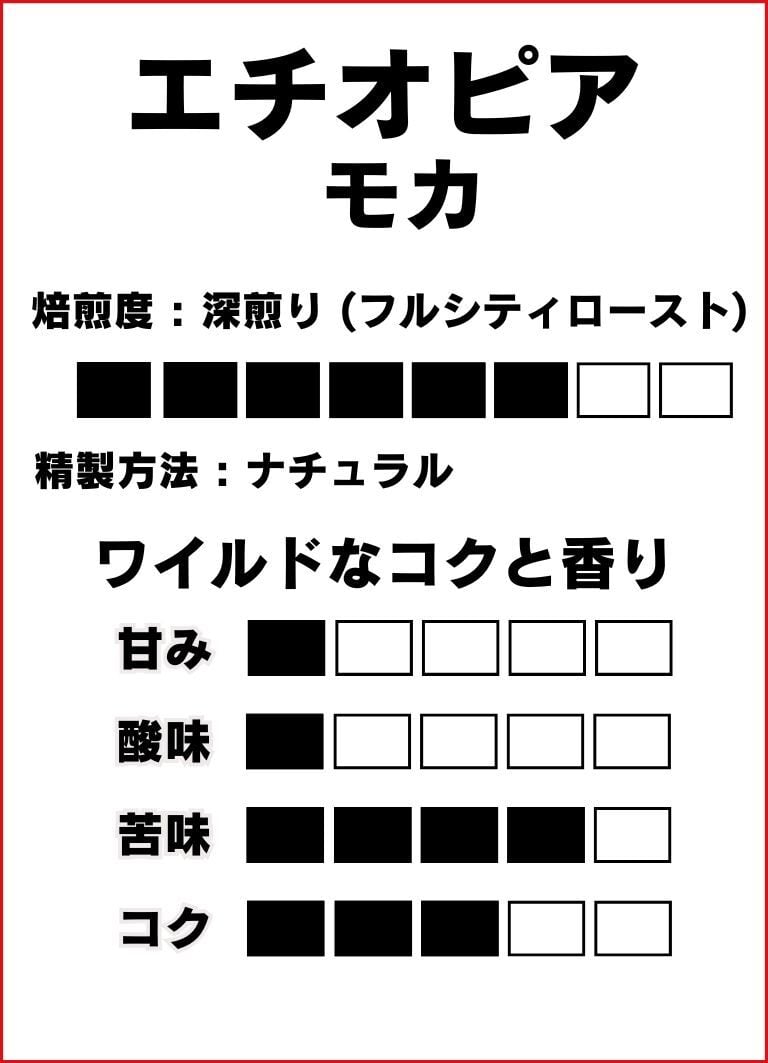 エチオピア
モカ

焙煎度：深煎り（フルシティロースト）

精製方法：ナチュラル

ワイルドなコクと香り

甘み

酸味

苦味

コク